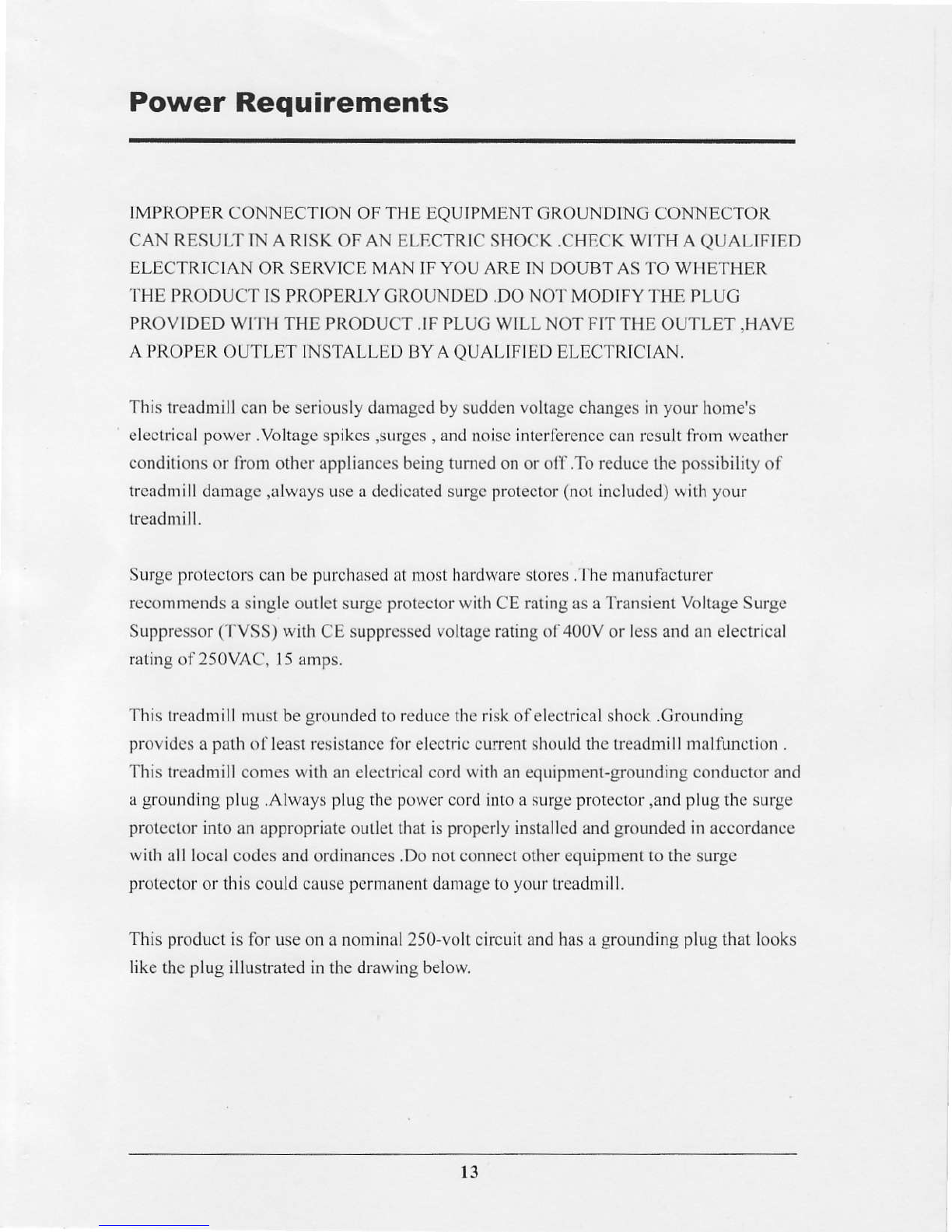 Power Requirements

IMPROPER CONNECTION OF THE EQUIPMENT GROUNDING CONNECTOR CAN RESULT IN A RISK OF AN ELECTRIC SHOCK .CHECK WITH A QUALIFIED ELECTRICIAN OR SERVICE MAN IF YOU ARE IN DOUBT AS TO WHETHER THE PRODUCT IS PROPERLY GROUNDED .DO NOT MODIFY THE PLUG PROVIDED WITH THE PRODUCT .IF PLUG WILL NOT FIT THE OUTLET ,HAVE A PROPER OUTLET INSTALLED BY A QUALIFIED ELECTRICIAN.

This treadmill can be seriously damaged by sudden voltage changes in your home's electrical power .Voltage spikes ,surges , and noise interference can result from weather conditions or from other appliances being turned on or off .To reduce the possibility of treadmill damage ,always use a dedicated surge protector (not included) with your treadmill.

Surge protectors can be purchased at most hardware stores .The manufacturer recommends a single outlet surge protector with CE rating as a Transient Voltage Surge Suppressor (TVSS) with CE suppressed voltage rating of 400V or less and an electrical rating of 250VAC, 15 amps.

This treadmill must be grounded to reduce the risk of electrical shock .Grounding provides a path of least resistance for electric current should the treadmill malfunction . This treadmill comes with an electrical cord with an equipment-grounding conductor and a grounding plug .Always plug the power cord into a surge protector ,and plug the surge protector into an appropriate outlet that is properly installed and grounded in accordance with all local codes and ordinances .Do not connect other equipment to the surge protector or this could cause permanent damage to your treadmill.

This product is for use on a nominal 250-volt circuit and has a grounding plug that looks like the plug illustrated in the drawing below.

13